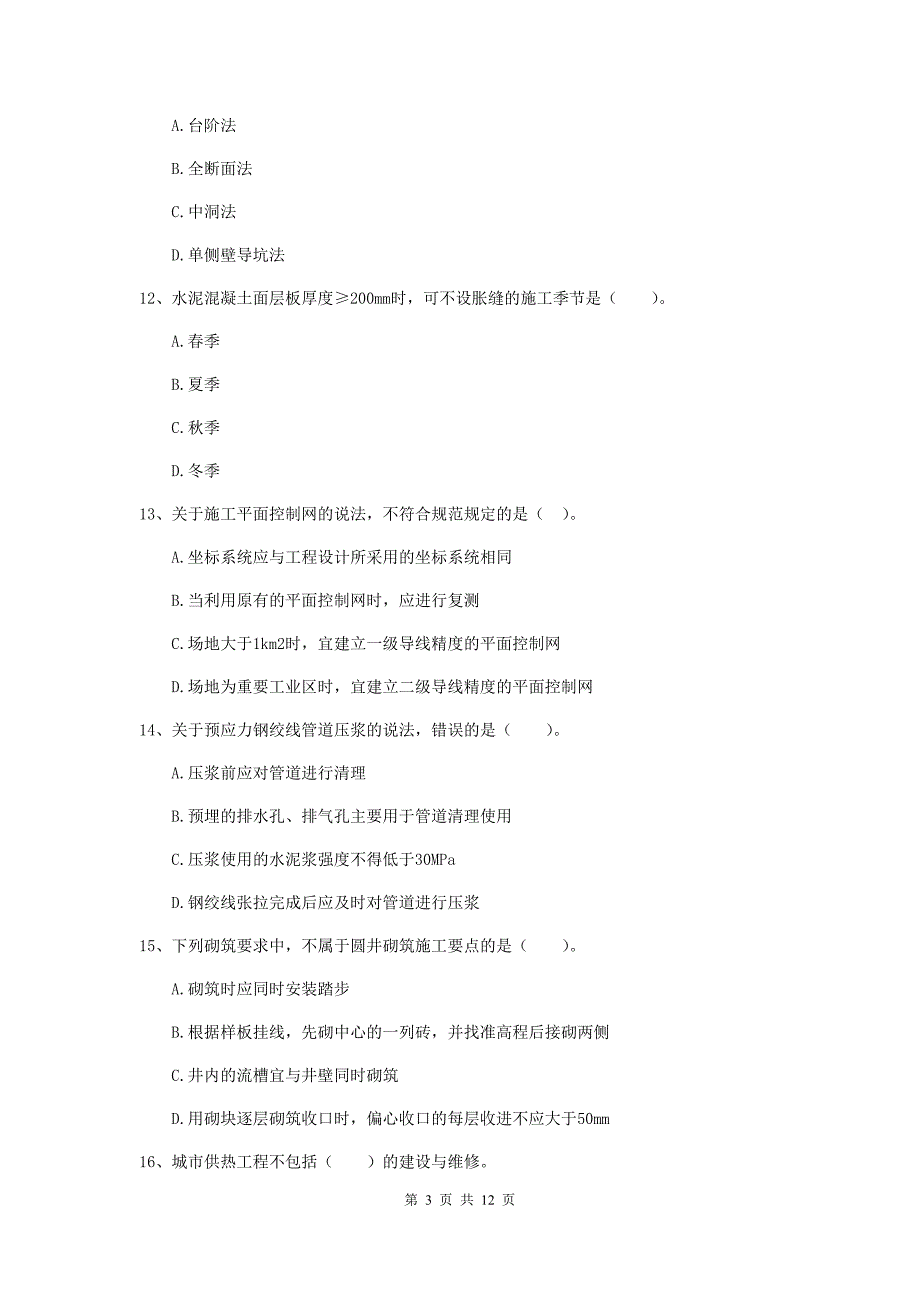 A. 台阶法

B. 全断面法

C. 中洞法

D. 单侧壁导坑法

12、水泥混凝土面层板厚度≥200mm时，可不设胀缝的施工季节是（　　）。

A. 春季

B. 夏季

C. 秋季

D. 冬季

13、关于施工平面控制网的说法，不符合规范规定的是（　）。

A. 坐标系统应与工程设计所采用的坐标系统相同

B. 当利用原有的平面控制网时，应进行复测

C. 场地大于1km2时，宜建立一级导线精度的平面控制网

D. 场地为重要工业区时，宜建立二级导线精度的平面控制网

14、关于预应力钢绞线管道压浆的说法，错误的是（　　）。

A. 压浆前应对管道进行清理

B. 预埋的排水孔、排气孔主要用于管道清理使用

C. 压浆使用的水泥浆强度不得低于30MPa

D. 钢绞线张拉完成后应及时对管道进行压浆

15、下列砌筑要求中，不属于圆井砌筑施工要点的是（　　）。

A. 砌筑时应同时安装踏步

B. 根据样板挂线，先砌中心的一列砖，并找准高程后接砌两侧

C. 井内的流槽宜与井壁同时砌筑

D. 用砌块逐层砌筑收口时，偏心收口的每层收进不应大于50mm

16、城市供热工程不包括（　　）的建设与维修。

第 3 页 共 12 页